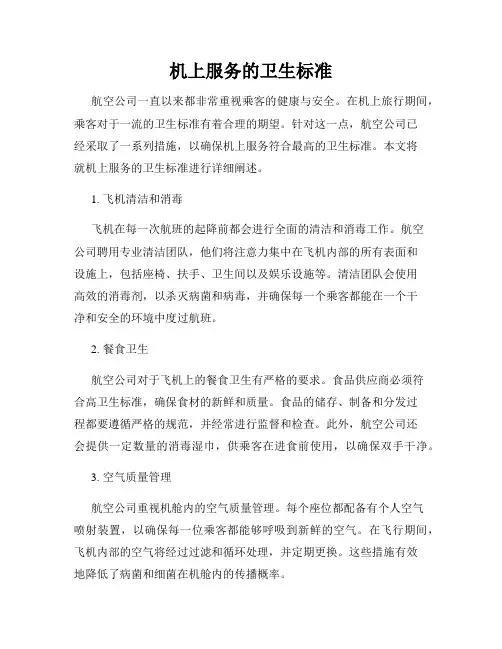 机上服务的卫生标准

航空公司一直以来都非常重视乘客的健康与安全。在机上旅行期间，乘客对于一流的卫生标准有着合理的期望。针对这一点，航空公司已经采取了一系列措施，以确保机上服务符合最高的卫生标准。本文将就机上服务的卫生标准进行详细阐述。

1. 飞机清洁和消毒

飞机在每一次航班的起降前都会进行全面的清洁和消毒工作。航空公司聘用专业清洁团队，他们将注意力集中在飞机内部的所有表面和设施上，包括座椅、扶手、卫生间以及娱乐设施等。清洁团队会使用高效的消毒剂，以杀灭病菌和病毒，并确保每一个乘客都能在一个干净和安全的环境中度过航班。

2. 餐食卫生

航空公司对于飞机上的餐食卫生有严格的要求。食品供应商必须符合高卫生标准，确保食材的新鲜和质量。食品的储存、制备和分发过程都要遵循严格的规范，并经常进行监督和检查。此外，航空公司还会提供一定数量的消毒湿巾，供乘客在进食前使用，以确保双手干净。

3. 空气质量管理

航空公司重视机舱内的空气质量管理。每个座位都配备有个人空气喷射装置，以确保每一位乘客都能够呼吸到新鲜的空气。在飞行期间，飞机内部的空气将经过过滤和循环处理，并定期更换。这些措施有效地降低了病菌和细菌在机舱内的传播概率。